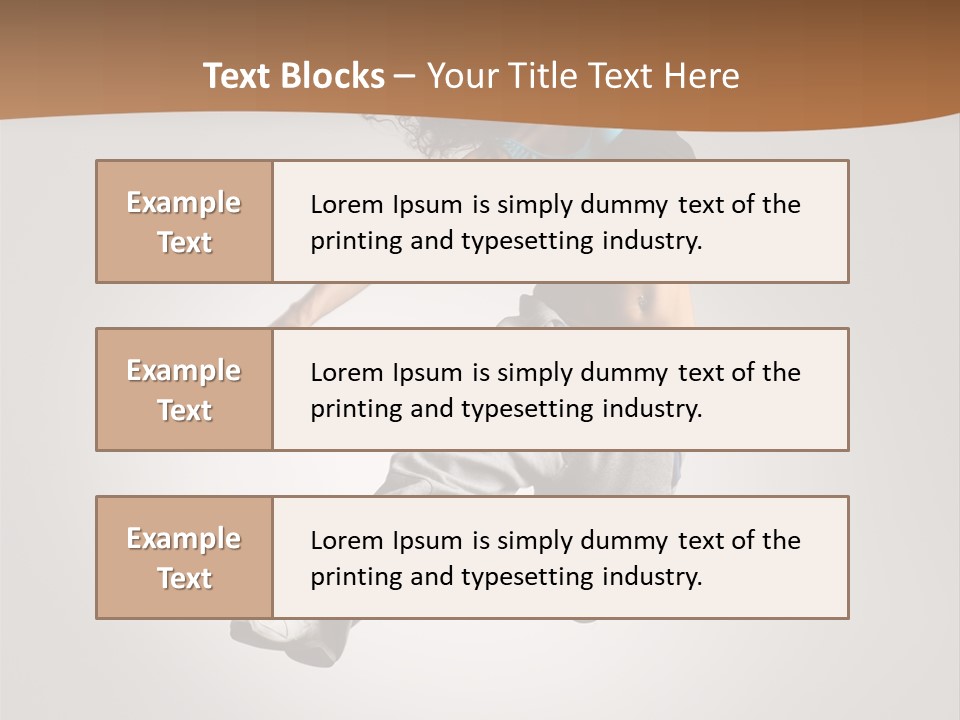 Text Blocks – Your Title Text Here

Example Text

Lorem Ipsum is simply dummy text of the printing and typesetting industry.

Example Text

Lorem Ipsum is simply dummy text of the printing and typesetting industry.

Example Text

Lorem Ipsum is simply dummy text of the printing and typesetting industry.